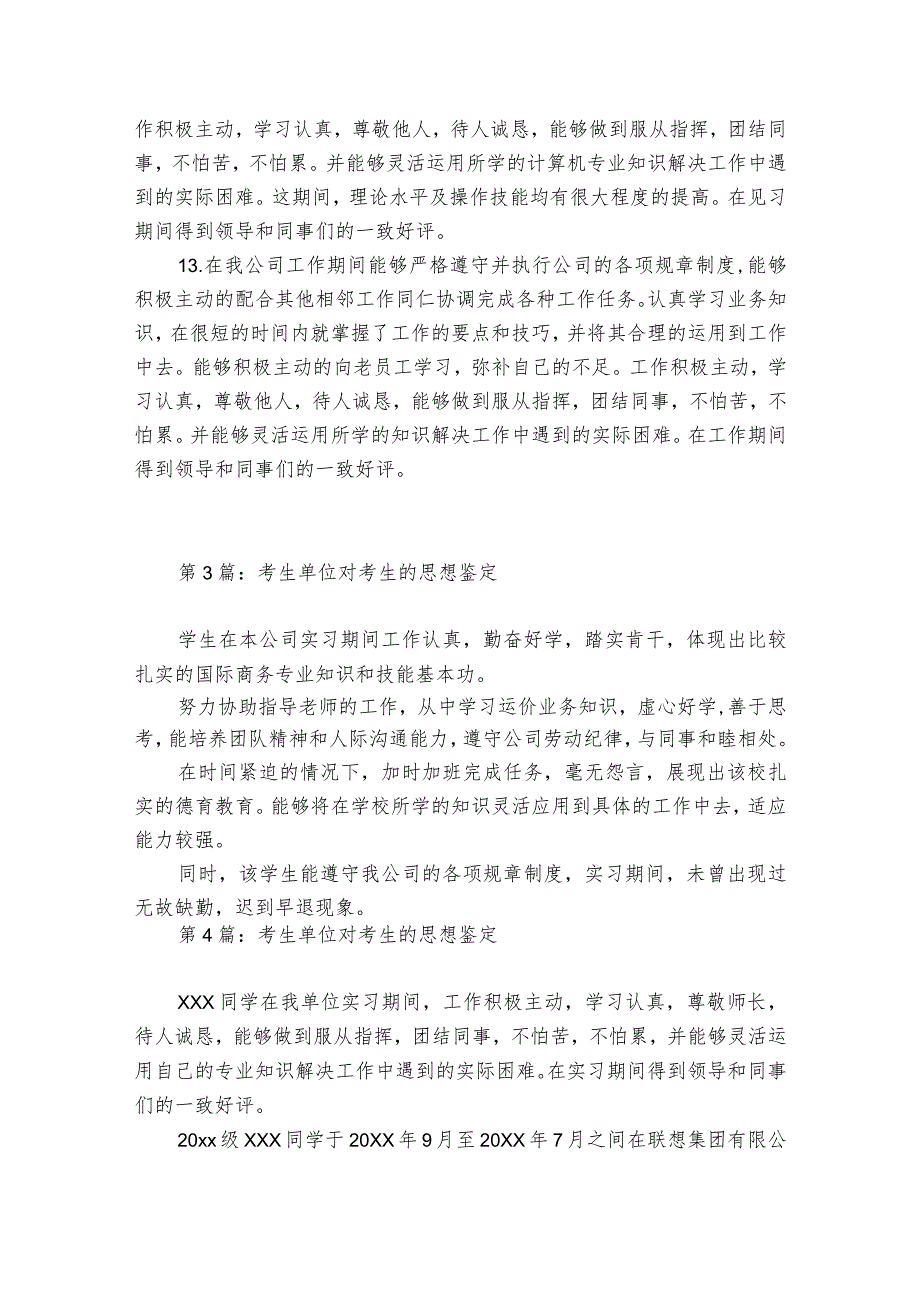 作积极主动，学习认真，尊敬他人，待人诚恳，能够做到服从指挥，团结同事，不怕苦，不怕累。并能够灵活运用所学的计算机专业知识解决工作中遇到的实际困难。这期间，理论水平及操作技能均有很大程度的提高。在见习期间得到领导和同事们的一致好评。

13.在我公司工作期间能够严格遵守并执行公司的各项规章制度，能够积极主动的配合其他相邻工作同仁协调完成各种工作任务。认真学习业务知识，在很短的时间内就掌握了工作的要点和技巧，并将其合理的运用到工作中去。能够积极主动的向老员工学习，弥补自己的不足。工作积极主动，学习认真，尊敬他人，待人诚恳，能够做到服从指挥，团结同事，不怕苦，不怕累。并能够灵活运用所学的知识解决工作中遇到的实际困难。在工作期间得到领导和同事们的一致好评。

第3篇：考生单位对考生的思想鉴定

学生在本公司实习期间工作认真，勤奋好学，踏实肯干，体现出比较扎实的国际商务专业知识和技能基本功。

努力协助指导老师的工作，从中学习运价业务知识，虚心好学，善于思考，能培养团队精神和人际沟通能力，遵守公司劳动纪律，与同事和睦相处。

在时间紧迫的情况下，加时加班完成任务，毫无怨言，展现出该校扎实的德育教育。能够将在学校所学的知识灵活应用到具体的工作中去，适应能力较强。

同时，该学生能遵守我公司的各项规章制度，实习期间，未曾出现过无故缺勤，迟到早退现象。

第4篇：考生单位对考生的思想鉴定

XXX同学在我单位实习期间，工作积极主动，学习认真，尊敬师长，待人诚恳，能够做到服从指挥，团结同事，不怕苦，不怕累，并能够灵活运用自己的专业知识解决工作中遇到的实际困难。在实习期间得到领导和同事们的一致好评。

20xx级XXX同学于20XX年9月至20XX年7月之间在联想集团有限公